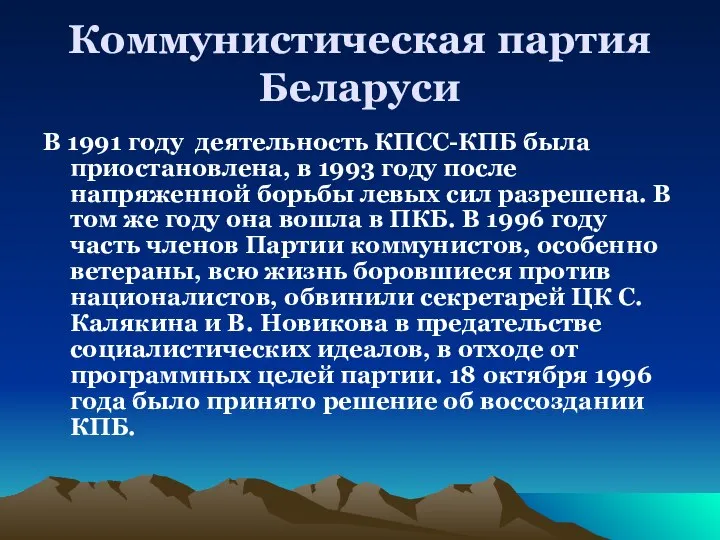 Коммунистическая партия Беларуси

В 1991 году деятельность КПСС-КПБ была приостановлена, в 1993 году после напряженной борьбы левых сил разрешена. В том же году она вошла в ПКБ. В 1996 году часть членов Партии коммунистов, особенно ветераны, всю жизнь боровшиеся против националистов, обвинили секретарей ЦК С. Калякина и В. Новикова в предательстве социалистических идеалов, в отходе от программных целей партии. 18 октября 1996 года было принято решение об воссоздании КПБ.